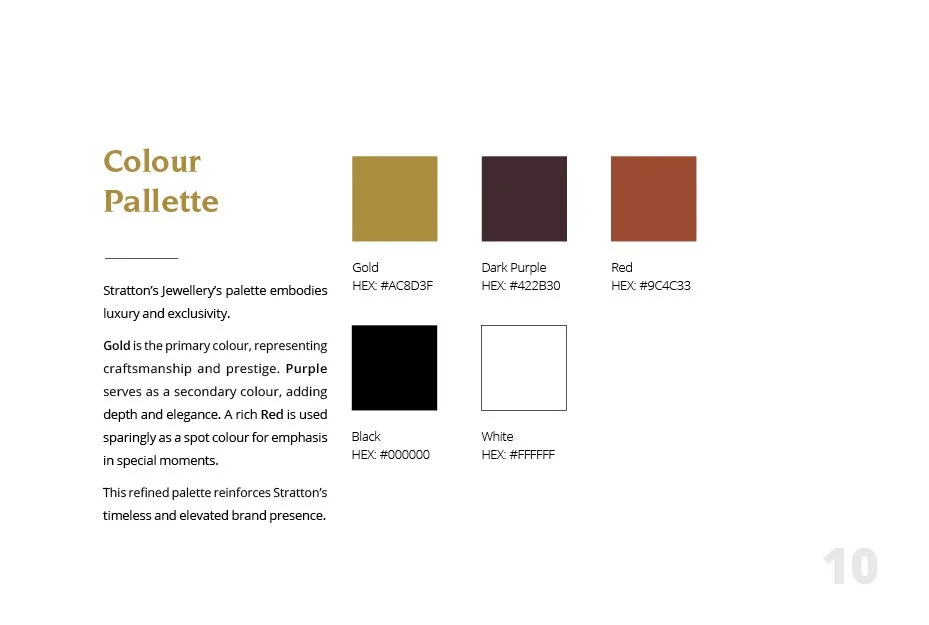 Colour Pallette

Stratton's Jewellery's palette embodies luxury and exclusivity.

Gold is the primary colour, representing craftsmanship and prestige. Purple serves as a secondary colour, adding depth and elegance. A rich Red is used sparingly as a spot colour for emphasis in special moments.

This refined palette reinforces Stratton's timeless and elevated brand presence.

Gold
HEX: #AC8D3F

Dark Purple
HEX: #422B30

Red
HEX: #9C4C33

Black
HEX: #000000

White
HEX: #FFFFFF

10